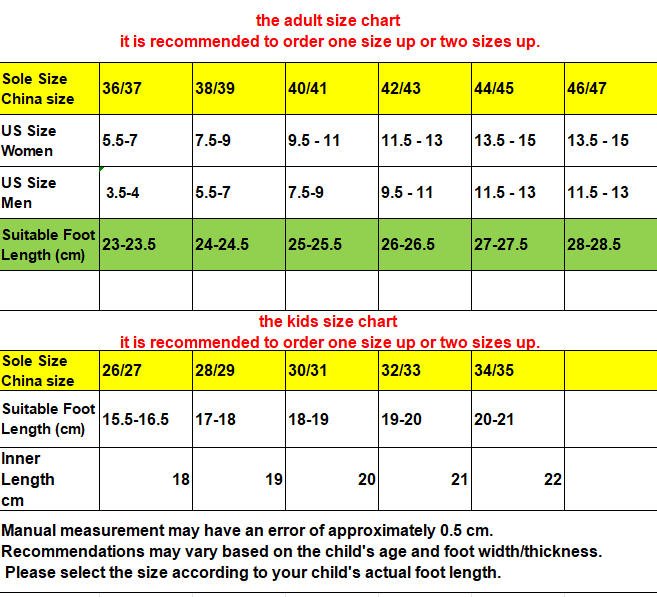 the adult size chart
it is recommended to order one size up or two sizes up.

| Sole Size China size | 36/37 | 38/39 | 40/41 | 42/43 | 44/45 | 46/47 |
|---|---|---|---|---|---|---|
| US Size Women | 5.5-7 | 7.5-9 | 9.5 - 11 | 11.5 - 13 | 13.5 - 15 | 13.5 - 15 |
| US Size Men | 3.5-4 | 5.5-7 | 7.5-9 | 9.5 - 11 | 11.5 - 13 | 11.5 - 13 |
| Suitable Foot Length (cm) | 23-23.5 | 24-24.5 | 25-25.5 | 26-26.5 | 27-27.5 | 28-28.5 |
| | | | | | | |

the kids size chart
it is recommended to order one size up or two sizes up.

| Sole Size China size | 26/27 | 28/29 | 30/31 | 32/33 | 34/35 | |
|---|---|---|---|---|---|---|
| Suitable Foot Length (cm) | 15.5-16.5 | 17-18 | 18-19 | 19-20 | 20-21 | |
| Inner Length cm | 18 | 19 | 20 | 21 | 22 | |

Manual measurement may have an error of approximately 0.5 cm.
Recommendations may vary based on the child's age and foot width/thickness.
Please select the size according to your child's actual foot length.